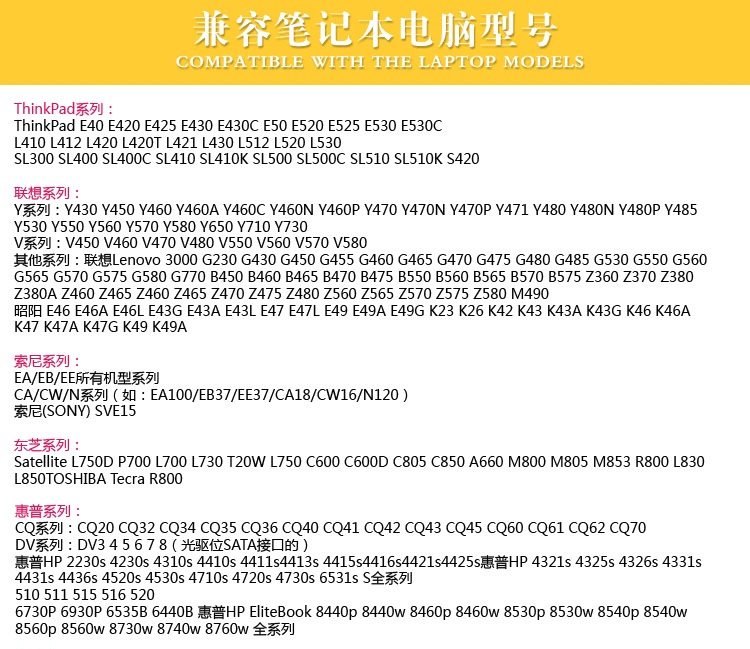 兼容笔记本电脑型号
COMPATIBLE WITH THE LAPTOP MODELS

ThinkPad系列：
ThinkPad E40 E420 E425 E430 E430C E50 E520 E525 E530 E530C
L410 L412 L420 L420T L421 L430 L512 L520 L530
SL300 SL400 SL400C SL410 SL410K SL500 SL500C SL510 SL510K S420

联想系列：
Y系列：Y430 Y450 Y460 Y460A Y460C Y460N Y460P Y470 Y470N Y470P Y471 Y480 Y480N Y480P Y485 Y530 Y550 Y560 Y570 Y580 Y650 Y710 Y730
V系列：V450 V460 V470 V480 V550 V560 V570 V580
其他系列：联想Lenovo 3000 G230 G430 G450 G455 G460 G465 G470 G475 G480 G485 G530 G550 G560 G565 G570 G575 G580 G770 B450 B460 B465 B470 B475 B550 B560 B565 B570 B575 Z360 Z370 Z380 Z380A Z460 Z465 Z460 Z465 Z470 Z475 Z480 Z560 Z565 Z570 Z575 Z580 M490
昭阳 E46 E46A E46L E43G E43A E43L E47 E47L E49 E49A E49G K23 K26 K42 K43 K43A K43G K46 K46A K47 K47A K47G K49 K49A

索尼系列：
EA/EB/EE所有机型系列
CA/CW/N系列（如：EA100/EB37/EE37/CA18/CW16/N120）
索尼(SONY) SVE15

东芝系列：
Satellite L750D P700 L700 L730 T20W L750 C600 C600D C805 C850 A660 M800 M805 M853 R800 L830 L850TOSHIBA Tecra R800

惠普系列：
CQ系列：CQ20 CQ32 CQ34 CQ35 CQ36 CQ40 CQ41 CQ42 CQ43 CQ45 CQ60 CQ61 CQ62 CQ70
DV系列：DV3 4 5 6 7 8（光驱位SATA接口的）
惠普HP 2230s 4230s 4310s 4410s 4411s4413s 4415s4416s4421s4425s惠普HP 4321s 4325s 4326s 4331s 4431s 4436s 4520s 4530s 4710s 4720s 4730s 6531s S全系列
510 511 515 516 520
6730P 6930P 6535B 6440B 惠普HP EliteBook 8440p 8440w 8460p 8460w 8530p 8530w 8540p 8540w 8560p 8560w 8730w 8740w 8760w 全系列